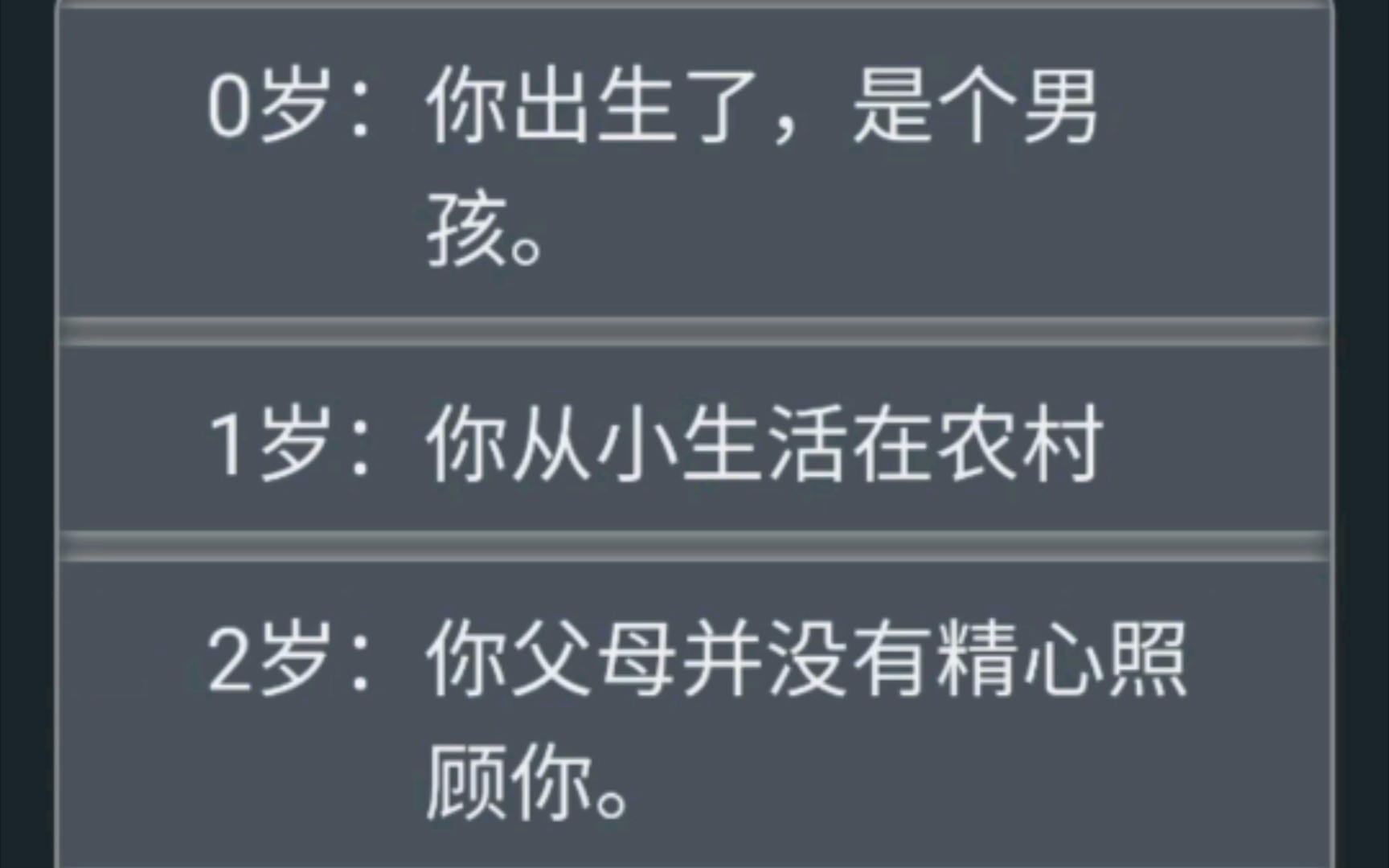 0岁：你出生了，是个男孩。

1岁：你从小生活在农村

2岁：你父母并没有精心照顾你。